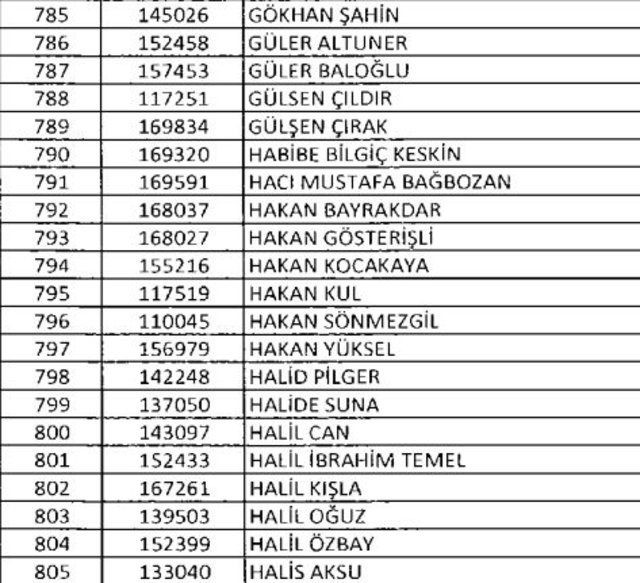 | 785 | 145026 | GÖKHAN ŞAHİN |
|---|---|---|
| 786 | 152458 | GÜLER ALTUNER |
| 787 | 157453 | GÜLER BALOĞLU |
| 788 | 117251 | GÜLSEN ÇILDIR |
| 789 | 169834 | GÜLŞEN ÇIRAK |
| 790 | 169320 | HABİBE BİLGİÇ KESKİN |
| 791 | 169591 | HACI MUSTAFA BAĞBOZAN |
| 792 | 168037 | HAKAN BAYRAKDAR |
| 793 | 168027 | HAKAN GÖSTERİŞLİ |
| 794 | 155216 | HAKAN KOCAKAYA |
| 795 | 117519 | HAKAN KUL |
| 796 | 110045 | HAKAN SÖNMEZGİL |
| 797 | 156979 | HAKAN YÜKSEL |
| 798 | 142248 | HALİD PİLGER |
| 799 | 137050 | HALİDE SUNA |
| 800 | 143097 | HALİL CAN |
| 801 | 152433 | HALİL İBRAHİM TEMEL |
| 802 | 167261 | HALİL KIŞLA |
| 803 | 139503 | HALİL OĞUZ |
| 804 | 152399 | HALİL ÖZBAY |
| 805 | 133040 | HALİS AKSU |